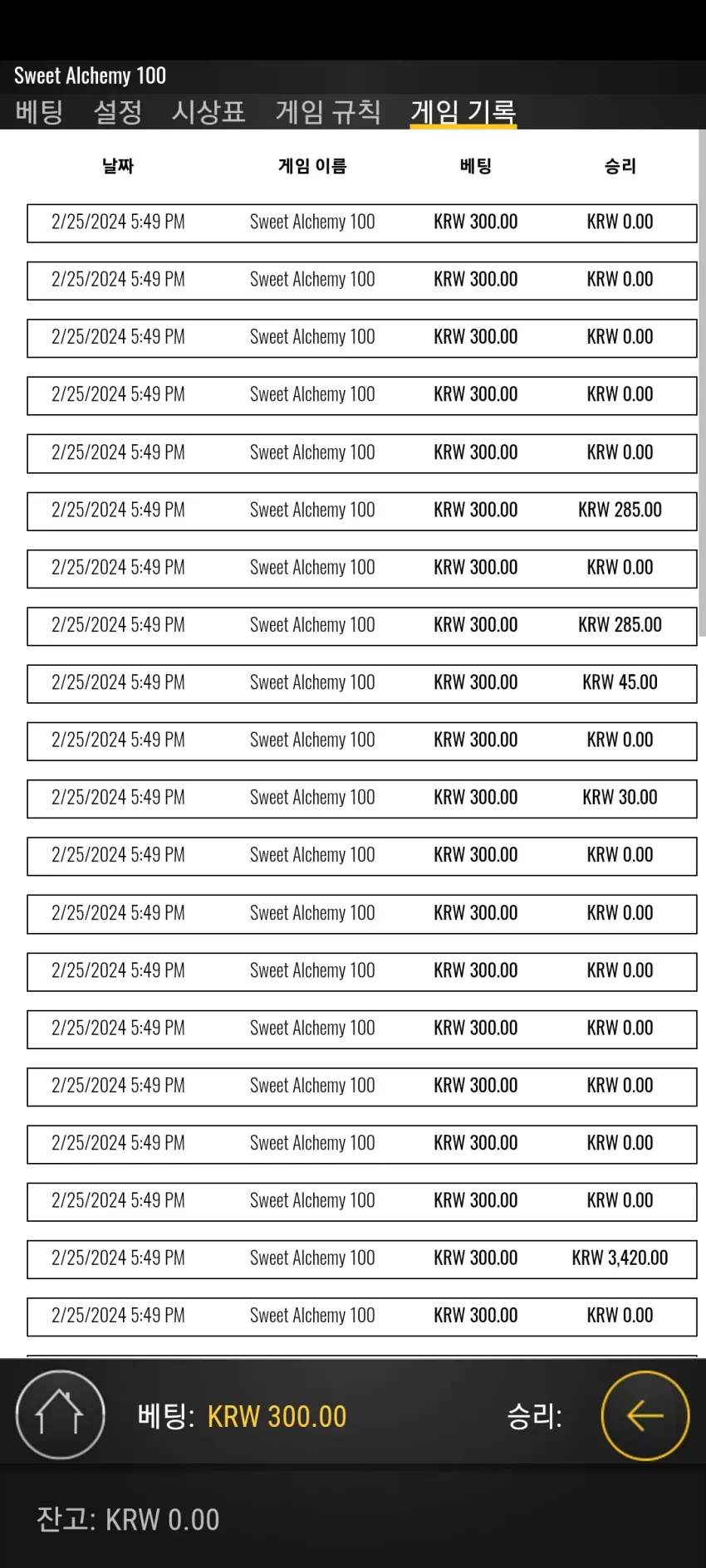 Sweet Alchemy 100

베팅 설정 시상표 게임 규칙 게임 기록

| 날짜 | 게임 이름 | 베팅 | 승리 |
|---|---|---|---|
| 2/25/2024 5:49 PM | Sweet Alchemy 100 | KRW 300.00 | KRW 0.00 |
| 2/25/2024 5:49 PM | Sweet Alchemy 100 | KRW 300.00 | KRW 0.00 |
| 2/25/2024 5:49 PM | Sweet Alchemy 100 | KRW 300.00 | KRW 0.00 |
| 2/25/2024 5:49 PM | Sweet Alchemy 100 | KRW 300.00 | KRW 0.00 |
| 2/25/2024 5:49 PM | Sweet Alchemy 100 | KRW 300.00 | KRW 0.00 |
| 2/25/2024 5:49 PM | Sweet Alchemy 100 | KRW 300.00 | KRW 285.00 |
| 2/25/2024 5:49 PM | Sweet Alchemy 100 | KRW 300.00 | KRW 0.00 |
| 2/25/2024 5:49 PM | Sweet Alchemy 100 | KRW 300.00 | KRW 285.00 |
| 2/25/2024 5:49 PM | Sweet Alchemy 100 | KRW 300.00 | KRW 45.00 |
| 2/25/2024 5:49 PM | Sweet Alchemy 100 | KRW 300.00 | KRW 0.00 |
| 2/25/2024 5:49 PM | Sweet Alchemy 100 | KRW 300.00 | KRW 30.00 |
| 2/25/2024 5:49 PM | Sweet Alchemy 100 | KRW 300.00 | KRW 0.00 |
| 2/25/2024 5:49 PM | Sweet Alchemy 100 | KRW 300.00 | KRW 0.00 |
| 2/25/2024 5:49 PM | Sweet Alchemy 100 | KRW 300.00 | KRW 0.00 |
| 2/25/2024 5:49 PM | Sweet Alchemy 100 | KRW 300.00 | KRW 0.00 |
| 2/25/2024 5:49 PM | Sweet Alchemy 100 | KRW 300.00 | KRW 0.00 |
| 2/25/2024 5:49 PM | Sweet Alchemy 100 | KRW 300.00 | KRW 0.00 |
| 2/25/2024 5:49 PM | Sweet Alchemy 100 | KRW 300.00 | KRW 0.00 |
| 2/25/2024 5:49 PM | Sweet Alchemy 100 | KRW 300.00 | KRW 3,420.00 |
| 2/25/2024 5:49 PM | Sweet Alchemy 100 | KRW 300.00 | KRW 0.00 |

베팅: KRW 300.00 승리:

잔고: KRW 0.00